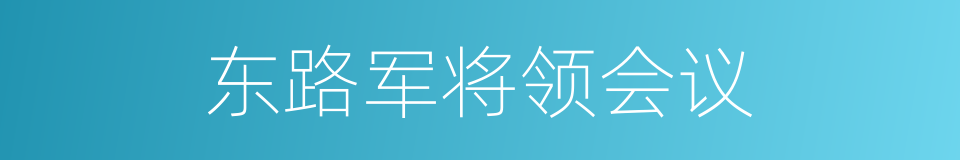 东路军将领会议